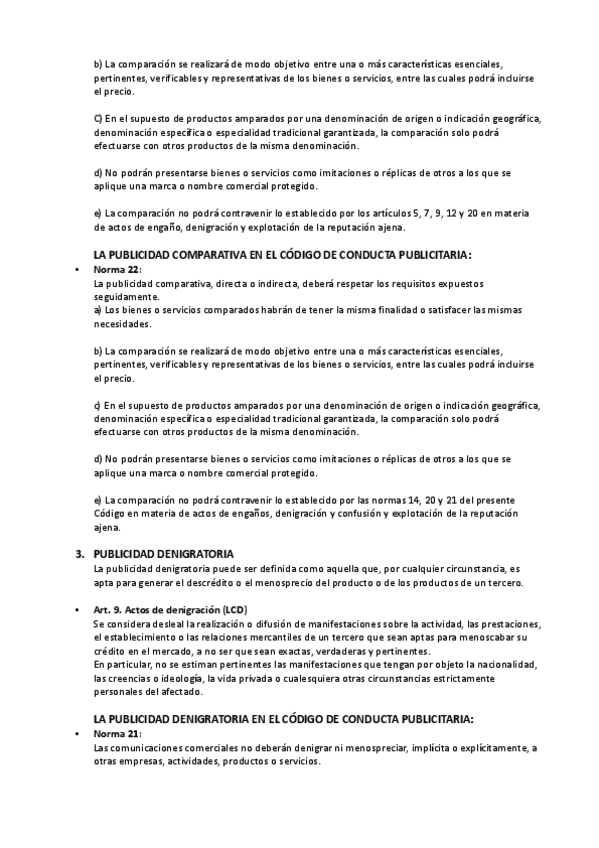 b) La comparación se realizará de modo objetivo entre una o más características esenciales, pertinentes, verificables y representativas de los bienes o servicios, entre las cuales podrá incluirse el precio.

C) En el supuesto de productos amparados por una denominación de origen o indicación geográfica, denominación específica o especialidad tradicional garantizada, la comparación solo podrá efectuarse con otros productos de la misma denominación.

d) No podrán presentarse bienes o servicios como imitaciones o réplicas de otros a los que se aplique una marca o nombre comercial protegido.

e) La comparación no podrá contravenir lo establecido por los artículos 5, 7, 9, 12 y 20 en materia de actos de engaño, denigración y explotación de la reputación ajena.

LA PUBLICIDAD COMPARATIVA EN EL CÓDIGO DE CONDUCTA PUBLICITARIA:

• Norma 22:
La publicidad comparativa, directa o indirecta, deberá respetar los requisitos expuestos seguidamente.
a) Los bienes o servicios comparados habrán de tener la misma finalidad o satisfacer las mismas necesidades.

b) La comparación se realizará de modo objetivo entre una o más características esenciales, pertinentes, verificables y representativas de los bienes o servicios, entre las cuales podrá incluirse el precio.

c) En el supuesto de productos amparados por una denominación de origen o indicación geográfica, denominación específica o especialidad tradicional garantizada, la comparación solo podrá efectuarse con otros productos de la misma denominación.

d) No podrán presentarse bienes o servicios como imitaciones o réplicas de otros a los que se aplique una marca o nombre comercial protegido.

e) La comparación no podrá contravenir lo establecido por las normas 14, 20 y 21 del presente Código en materia de actos de engaños, denigración y confusión y explotación de la reputación ajena.

3. PUBLICIDAD DENIGRATORIA
La publicidad denigratoria puede ser definida como aquella que, por cualquier circunstancia, es apta para generar el descrédito o el menosprecio del producto o de los productos de un tercero.

• Art. 9. Actos de denigración (LCD)
Se considera desleal la realización o difusión de manifestaciones sobre la actividad, las prestaciones, el establecimiento o las relaciones mercantiles de un tercero que sean aptas para menoscabar su crédito en el mercado, a no ser que sean exactas, verdaderas y pertinentes.
En particular, no se estiman pertinentes las manifestaciones que tengan por objeto la nacionalidad, las creencias o ideología, la vida privada o cualesquiera otras circunstancias estrictamente personales del afectado.

LA PUBLICIDAD DENIGRATORIA EN EL CÓDIGO DE CONDUCTA PUBLICITARIA:

• Norma 21:
Las comunicaciones comerciales no deberán denigrar ni menospreciar, implícita o explícitamente, a otras empresas, actividades, productos o servicios.